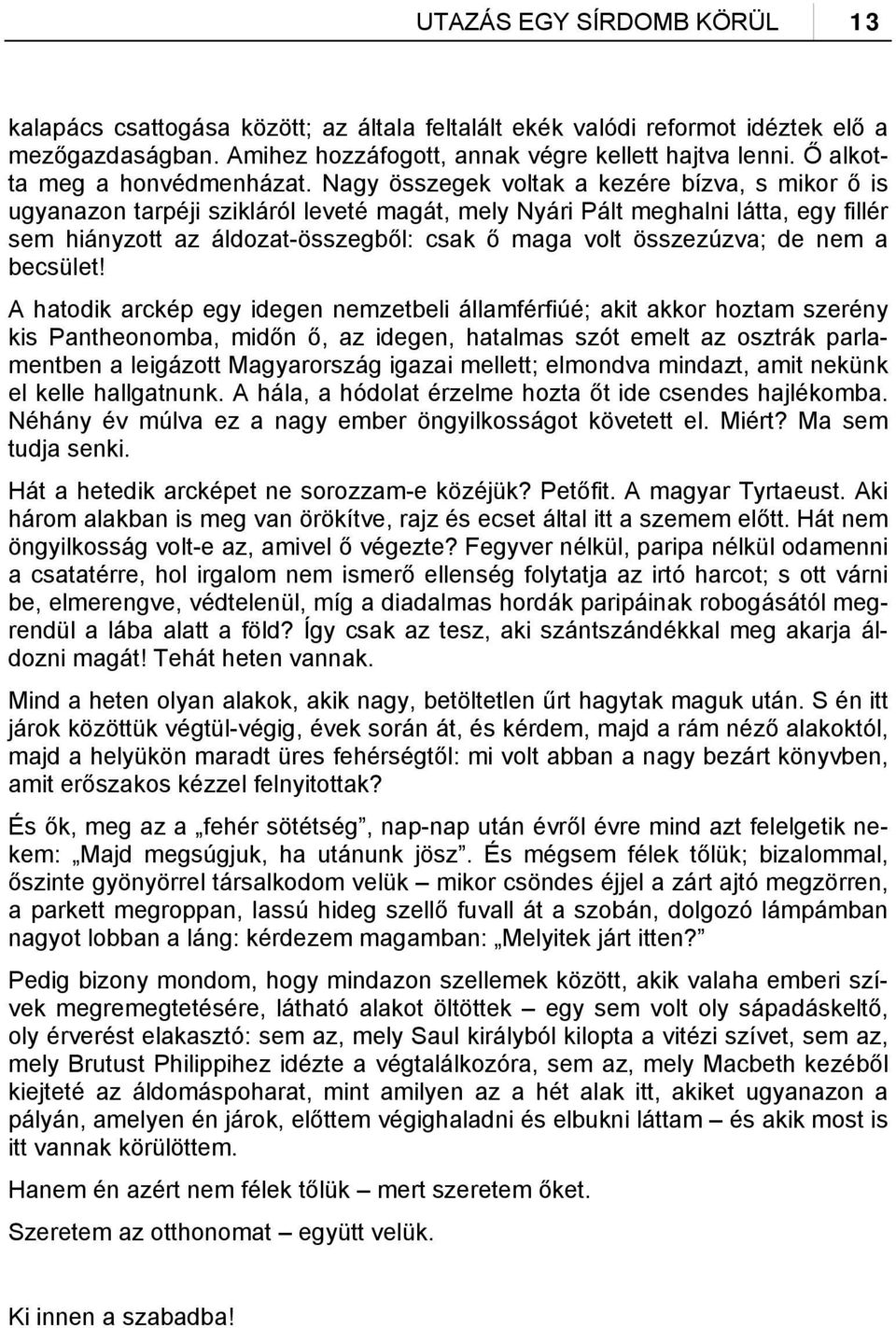 UTAZÁS EGY SÍRDOMB KÖRÜL 13

kalapács csattogása között; az általa feltalált ekék valódi reformot idéztek elő a mezőgazdaságban. Amihez hozzáfogott, annak végre kellett hajtva lenni. Ő alkotta meg a honvédmenházat. Nagy összegek voltak a kezére bízva, s mikor ő is ugyanazon tarpéji szikláról leveté magát, mely Nyári Pált meghalni látta, egy fillér sem hiányzott az áldozat-összegből: csak ő maga volt összezúzva; de nem a becsület!

A hatodik arckép egy idegen nemzetbeli államférfiúé; akit akkor hoztam szerény kis Pantheonomba, midőn ő, az idegen, hatalmas szót emelt az osztrák parlamentben a leigázott Magyarország igazai mellett; elmondva mindazt, amit nekünk el kelle hallgatnunk. A hála, a hódolat érzelme hozta őt ide csendes hajlékomba. Néhány év múlva ez a nagy ember öngyilkosságot követett el. Miért? Ma sem tudja senki.

Hát a hetedik arcképet ne sorozzam-e közéjük? Petőfit. A magyar Tyrtaeust. Aki három alakban is meg van örökítve, rajz és ecset által itt a szemem előtt. Hát nem öngyilkosság volt-e az, amivel ő végezte? Fegyver nélkül, paripa nélkül odamenni a csatatérre, hol irgalom nem ismerő ellenség folytatja az irtó harcot; s ott várni be, elmerengve, védtelenül, míg a diadalmas hordák paripáinak robogásától megrendül a lába alatt a föld? Így csak az tesz, aki szántszándékkal meg akarja áldozni magát! Tehát heten vannak.

Mind a heten olyan alakok, akik nagy, betöltetlen űrt hagytak maguk után. S én itt járok közöttük végtül-végig, évek során át, és kérdem, majd a rám néző alakoktól, majd a helyükön maradt üres fehérségtől: mi volt abban a nagy bezárt könyvben, amit erőszakos kézzel felnyitottak?

És ők, meg az a „fehér sötétség”, nap-nap után évről évre mind azt felelgetik nekem: „Majd megsúgjuk, ha utánunk jösz”. És mégsem félek tőlük; bizalommal, őszinte gyönyörrel társalkodom velük – mikor csöndes éjjel a zárt ajtó megzörren, a parkett megroppan, lassú hideg szellő fuvall át a szobán, dolgozó lámpámban nagyot lobban a láng: kérdezem magamban: „Melyitek járt itten?”

Pedig bizony mondom, hogy mindazon szellemek között, akik valaha emberi szívek megremegtetésére, látható alakot öltöttek – egy sem volt oly sápadáskeltő, oly érverést elakasztó: sem az, mely Saul királyból kilopta a vitézi szívet, sem az, mely Brutust Philippihez idézte a végtalálkozóra, sem az, mely Macbeth kezéből kiejteté az áldomáspoharat, mint amilyen az a hét alak itt, akiket ugyanazon a pályán, amelyen én járok, előttem végighaladni és elbukni láttam – és akik most is itt vannak körülöttem.

Hanem én azért nem félek tőlük – mert szeretem őket.

Szeretem az otthonomat – együtt velük.

Ki innen a szabadba!